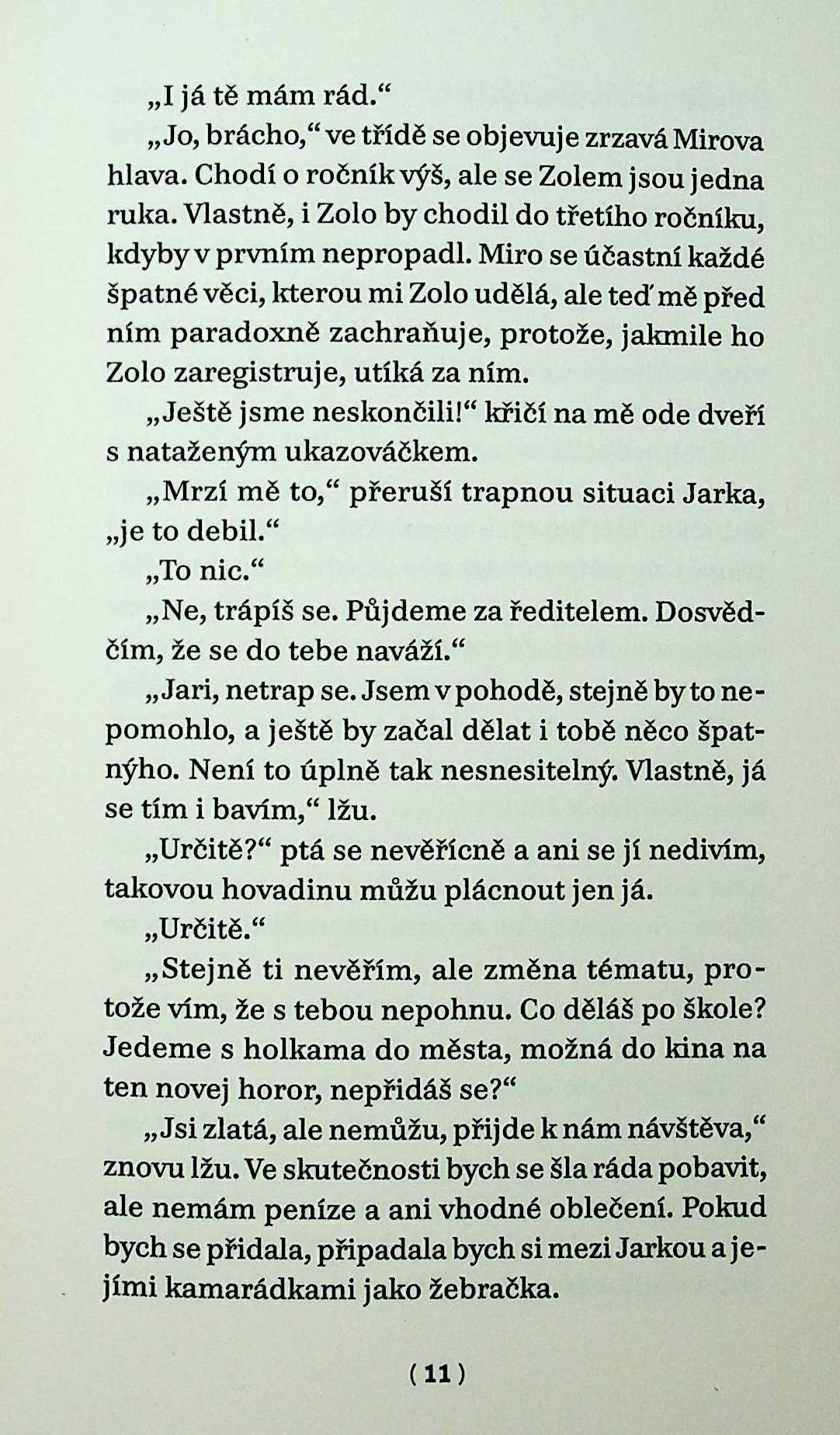 „I já tě mám rád.“

„Jo, brácho,“ ve třídě se objevuje zrzavá Mirova hlava. Chodí o ročník výš, ale se Zolem jsou jedna ruka. Vlastně, i Zolo by chodil do třetího ročníku, kdyby v prvním nepropadl. Miro se účastní každé špatné věci, kterou mi Zolo udělá, ale teď mě před ním paradoxně zachraňuje, protože, jakmile ho Zolo zaregistruje, utíká za ním.

„Ještě jsme neskončili!“ křičí na mě ode dveří s nataženým ukazováčkem.

„Mrzí mě to,“ přeruší trapnou situaci Jarka, „je to debil.“

„To nic.“

„Ne, trápíš se. Půjdeme za ředitelem. Dosvědčím, že se do tebe naváží.“

„Jari, netrap se. Jsem v pohodě, stejně by to nepomohlo, a ještě by začal dělat i tobě něco špatnýho. Není to úplně tak nesnesitelný. Vlastně, já se tím i bavím,“ lžu.

„Určitě?“ ptá se nevěřícně a ani se jí nedivím, takovou hovadinu můžu plácnout jen já.

„Určitě.“

„Stejně ti nevěřím, ale změna tématu, protože vím, že s tebou nepohnu. Co děláš po škole? Jedeme s holkama do města, možná do kina na ten novej horor, nepřidáš se?“

„Jsi zlatá, ale nemůžu, přijde k nám návštěva,“ znovu lžu. Ve skutečnosti bych se šla ráda pobavit, ale nemám peníze a ani vhodné oblečení. Pokud bych se přidala, připadala bych si mezi Jarkou a jejími kamarádkami jako žebračka.

( 11 )